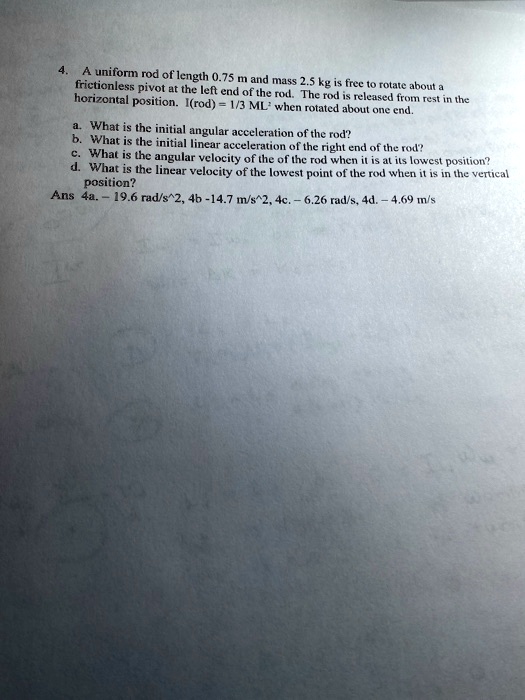 4. A uniform rod of length 0.75 m and mass 2.5 kg is free to rotate about a frictionless pivot at the left end of the rod. The rod is released from rest in the horizontal position. I(rod) = 1/3 $ML^2$ when rotated about one end.

a. What is the initial angular acceleration of the rod?
b. What is the initial linear acceleration of the right end of the rod?
c. What is the angular velocity of the of the rod when it is at its lowest position?
d. What is the linear velocity of the lowest point of the rod when it is in the vertical position?

Ans 4a. – 19.6 rad/s^2, 4b -14.7 m/s^2, 4c. – 6.26 rad/s, 4d. – 4.69 m/s